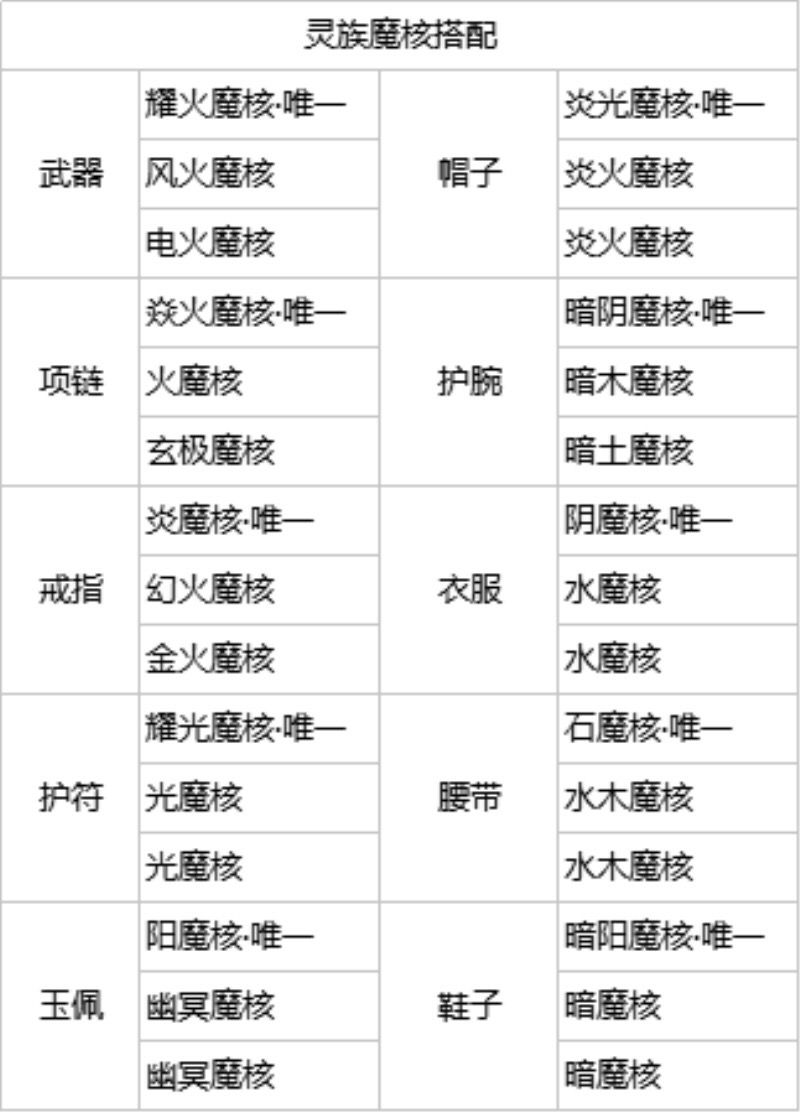 | 灵族魔核搭配 | | | |
|---|---|---|---|
| 武器 | 耀火魔核·唯一 | 帽子 | 炎光魔核·唯一 |
| | 风火魔核 | | 炎火魔核 |
| | 电火魔核 | | 炎火魔核 |
| 项链 | 焱火魔核·唯一 | 护腕 | 暗阴魔核·唯一 |
| | 火魔核 | | 暗木魔核 |
| | 玄极魔核 | | 暗土魔核 |
| 戒指 | 炎魔核·唯一 | 衣服 | 阴魔核·唯一 |
| | 幻火魔核 | | 水魔核 |
| | 金火魔核 | | 水魔核 |
| 护符 | 耀光魔核·唯一 | 腰带 | 石魔核·唯一 |
| | 光魔核 | | 水木魔核 |
| | 光魔核 | | 水木魔核 |
| 玉佩 | 阳魔核·唯一 | 鞋子 | 暗阳魔核·唯一 |
| | 幽冥魔核 | | 暗魔核 |
| | 幽冥魔核 | | 暗魔核 |